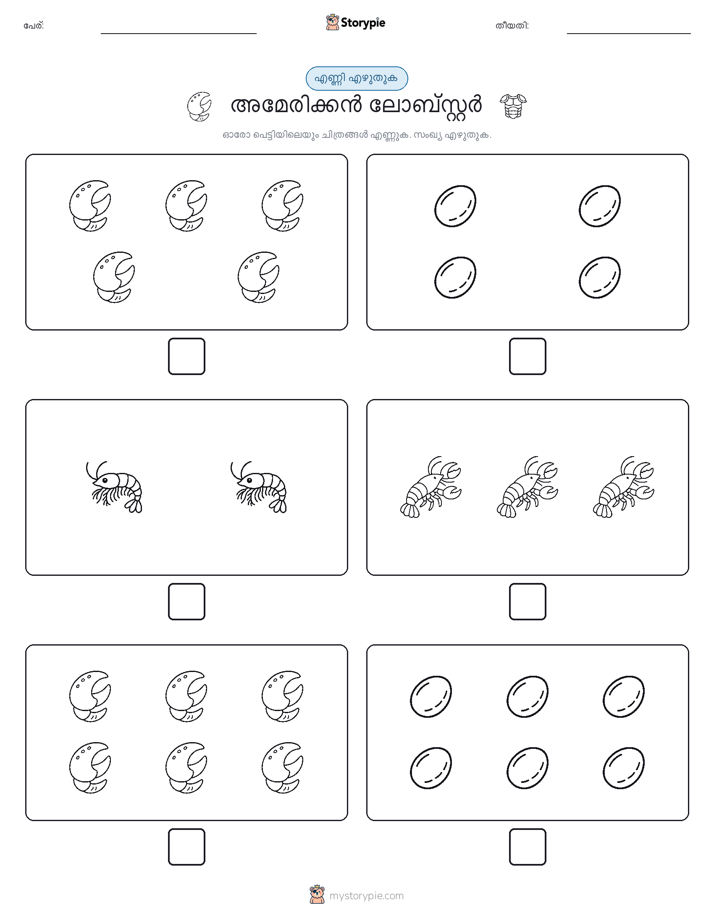 പേര്:

Storypie

തീയതി:

എണ്ണി എഴുതുക

അമേരിക്കൻ ലോബ്സ്റ്റർ

ഓരോ പെട്ടിയിലെയും ചിത്രങ്ങൾ എണ്ണുക. സംഖ്യ എഴുതുക.

mystorypie.com